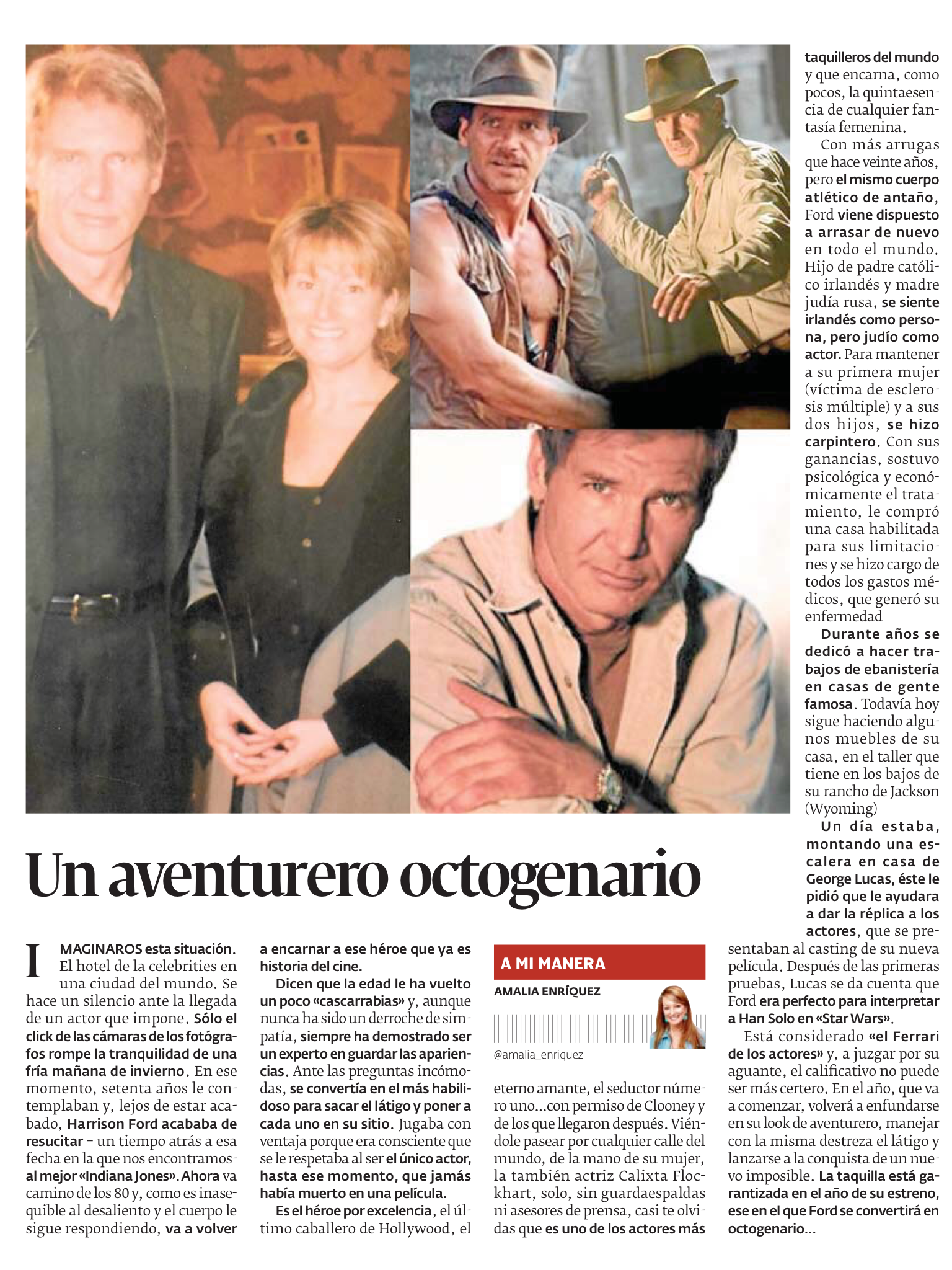 Un aventurero octogenario

IMAGINAROS esta situación. El hotel de la celebrities en una ciudad del mundo. Se hace un silencio ante la llegada de un actor que impone. Sólo el click de las cámaras de los fotógrafos rompe la tranquilidad de una fría mañana de invierno. En ese momento, setenta años le contemplaban y, lejos de estar acabado, Harrison Ford acababa de resucitar – un tiempo atrás a esa fecha en la que nos encontramos- al mejor «Indiana Jones». Ahora va camino de los 80 y, como es inasequible al desaliento y el cuerpo le sigue respondiendo, va a volver a encarnar a ese héroe que ya es historia del cine.

Dicen que la edad le ha vuelto un poco «cascarrabias» y, aunque nunca ha sido un derroche de simpatía, siempre ha demostrado ser un experto en guardar las apariencias. Ante las preguntas incómodas, se convertía en el más habilidoso para sacar el látigo y poner a cada uno en su sitio. Jugaba con ventaja porque era consciente que se le respetaba al ser el único actor, hasta ese momento, que jamás había muerto en una película.

Es el héroe por excelencia, el último caballero de Hollywood, el

A MI MANERA
AMALIA ENRÍQUEZ
@amalia_enriquez

eterno amante, el seductor número uno...con permiso de Clooney y de los que llegaron después. Viéndole pasear por cualquier calle del mundo, de la mano de su mujer, la también actriz Calixta Flockhart, solo, sin guardaespaldas ni asesores de prensa, casi te olvidas que es uno de los actores más taquilleros del mundo y que encarna, como pocos, la quintaesencia de cualquier fantasía femenina.

Con más arrugas que hace veinte años, pero el mismo cuerpo atlético de antaño, Ford viene dispuesto a arrasar de nuevo en todo el mundo. Hijo de padre católico irlandés y madre judía rusa, se siente irlandés como persona, pero judío como actor. Para mantener a su primera mujer (víctima de esclerosis múltiple) y a sus dos hijos, se hizo carpintero. Con sus ganancias, sostuvo psicológica y económicamente el tratamiento, le compró una casa habilitada para sus limitaciones y se hizo cargo de todos los gastos médicos, que generó su enfermedad

Durante años se dedicó a hacer trabajos de ebanistería en casas de gente famosa. Todavía hoy sigue haciendo algunos muebles de su casa, en el taller que tiene en los bajos de su rancho de Jackson (Wyoming)

Un día estaba, montando una escalera en casa de George Lucas, éste le pidió que le ayudara a dar la réplica a los actores, que se presentaban al casting de su nueva película. Después de las primeras pruebas, Lucas se da cuenta que Ford era perfecto para interpretar a Han Solo en «Star Wars».

Está considerado «el Ferrari de los actores» y, a juzgar por su aguante, el calificativo no puede ser más certero. En el año, que va a comenzar, volverá a enfundarse en su look de aventurero, manejar con la misma destreza el látigo y lanzarse a la conquista de un nuevo imposible. La taquilla está garantizada en el año de su estreno, ese en el que Ford se convertirá en octogenario...